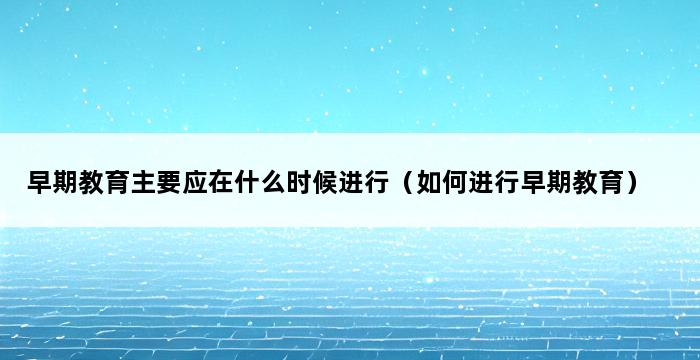 早期教育主要应在什么时候进行（如何进行早期教育）